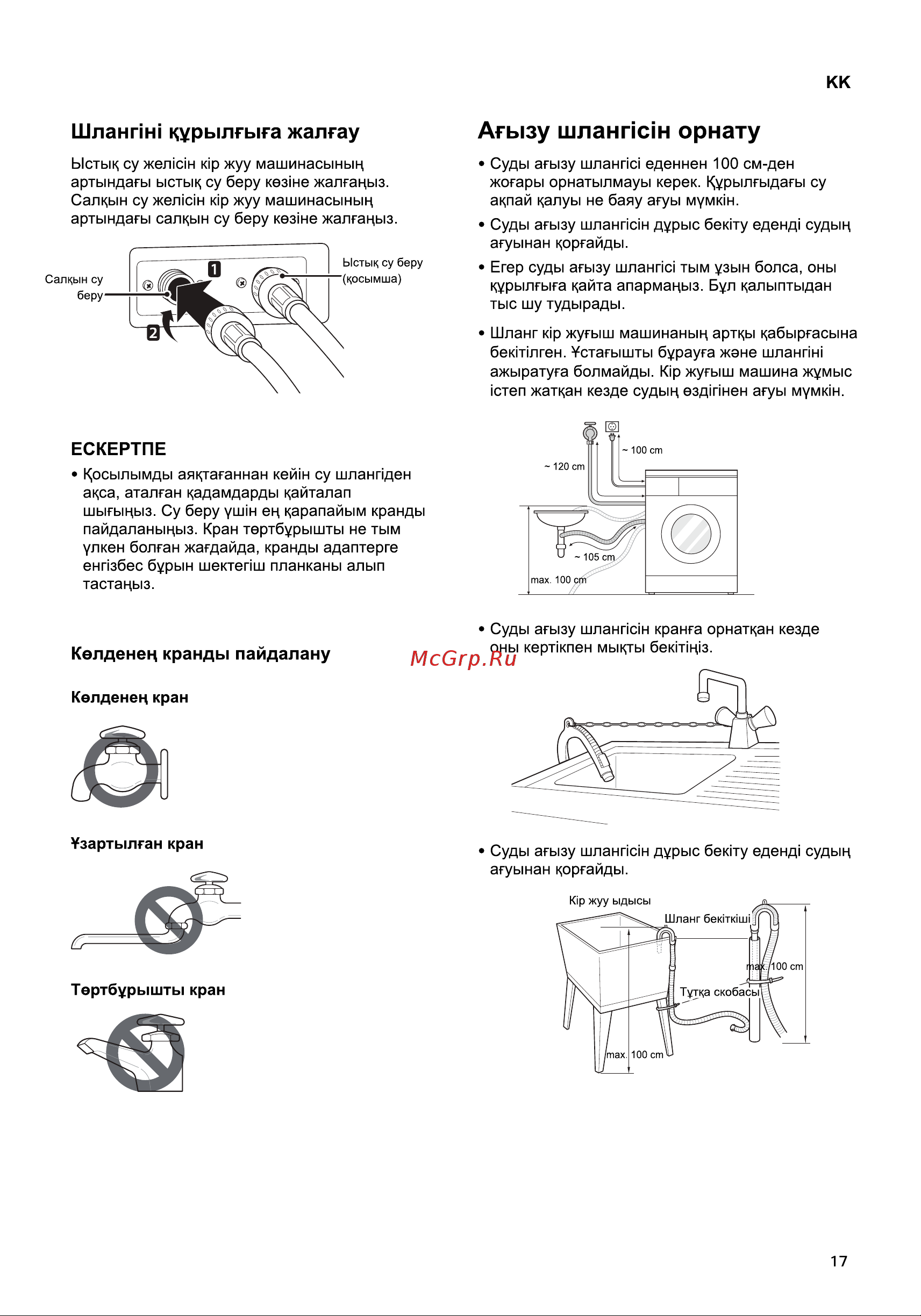 KK

Шлангіні құрылғыға жалғау

Ыстық су желісін кір жуу машинасының артындағы ыстық су беру көзіне жалғаңыз. Салқын су желісін кір жуу машинасының артындағы салқын су беру көзіне жалғаңыз.

Салқын су беру

1

2

Ыстық су беру (қосымша)

ЕСКЕРТПЕ

• Қосылымды аяқтағаннан кейін су шлангіден ақса, аталған қадамдарды қайталап шығыңыз. Су беру үшін ең қарапайым кранды пайдаланыңыз. Кран төртбұрышты не тым үлкен болған жағдайда, кранды адаптерге енгізбес бұрын шектегіш планканы алып тастаңыз.

Көлденең кранды пайдалану

Көлденең кран

Ұзартылған кран

Төртбұрышты кран

Ағызу шлангісін орнату

• Суды ағызу шлангісі еденнен 100 см-ден жоғары орнатылмауы керек. Құрылғыдағы су ақпай қалуы не баяу ағуы мүмкін.

• Суды ағызу шлангісін дұрыс бекіту еденді судың ағуынан қорғайды.

• Егер суды ағызу шлангісі тым ұзын болса, оны құрылғыға қайта апармаңыз. Бұл қалыптыдан тыс шу тудырады.

• Шланг кір жуғыш машинаның артқы қабырғасына бекітілген. Ұстағышты бұрауға және шлангіні ажыратуға болмайды. Кір жуғыш машина жұмыс істеп жатқан кезде судың өздігінен ағуы мүмкін.

~ 100 cm

~ 120 cm

~ 105 cm

max. 100 cm

• Суды ағызу шлангісін кранға орнатқан кезде оны кертікпен мықты бекітіңіз.

McGrp.Ru

• Суды ағызу шлангісін дұрыс бекіту еденді судың ағуынан қорғайды.

Кір жуу ыдысы

Шланг бекіткіші

max. 100 cm

Тұтқа скобасы

max. 100 cm

17